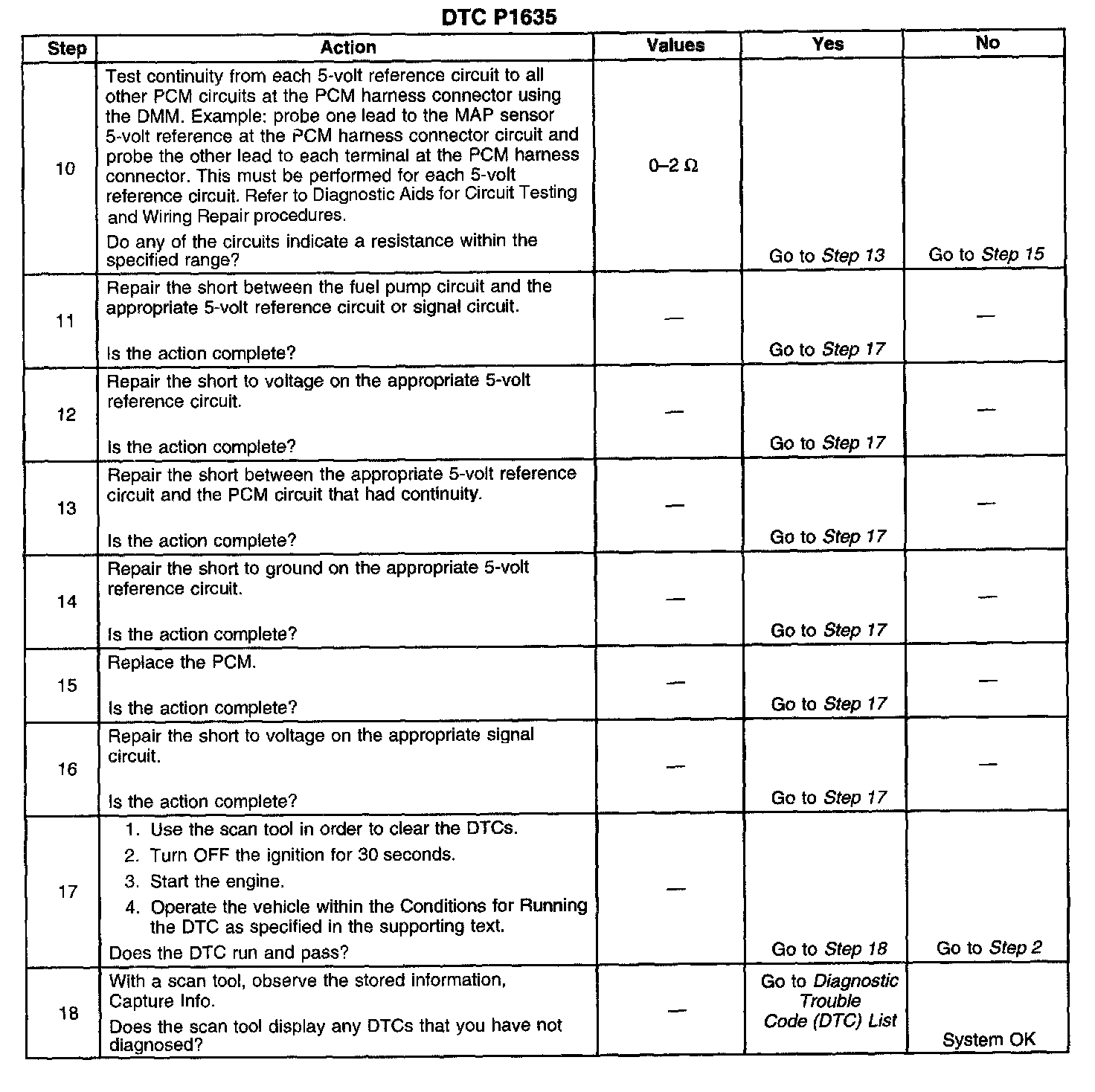 DTC P1635

| Step | Action | Values | Yes | No |
|---|---|---|---|---|
| 10 | Test continuity from each 5-volt reference circuit to all other PCM circuits at the PCM harness connector using the DMM. Example: probe one lead to the MAP sensor 5-volt reference at the PCM harness connector circuit and probe the other lead to each terminal at the PCM harness connector. This must be performed for each 5-volt reference circuit. Refer to Diagnostic Aids for Circuit Testing and Wiring Repair procedures. Do any of the circuits indicate a resistance within the specified range? | 0–2 Ω | Go to Step 13 | Go to Step 15 |
| 11 | Repair the short between the fuel pump circuit and the appropriate 5-volt reference circuit or signal circuit. Is the action complete? | — | Go to Step 17 | — |
| 12 | Repair the short to voltage on the appropriate 5-volt reference circuit. Is the action complete? | — | Go to Step 17 | — |
| 13 | Repair the short between the appropriate 5-volt reference circuit and the PCM circuit that had continuity. Is the action complete? | — | Go to Step 17 | — |
| 14 | Repair the short to ground on the appropriate 5-volt reference circuit. Is the action complete? | — | Go to Step 17 | — |
| 15 | Replace the PCM. Is the action complete? | — | Go to Step 17 | — |
| 16 | Repair the short to voltage on the appropriate signal circuit. Is the action complete? | — | Go to Step 17 | — |
| 17 | 1. Use the scan tool in order to clear the DTCs. 2. Turn OFF the ignition for 30 seconds. 3. Start the engine. 4. Operate the vehicle within the Conditions for Running the DTC as specified in the supporting text. Does the DTC run and pass? | — | Go to Step 18 | Go to Step 2 |
| 18 | With a scan tool, observe the stored information, Capture Info. Does the scan tool display any DTCs that you have not diagnosed? | — | Go to Diagnostic Trouble Code (DTC) List | System OK |